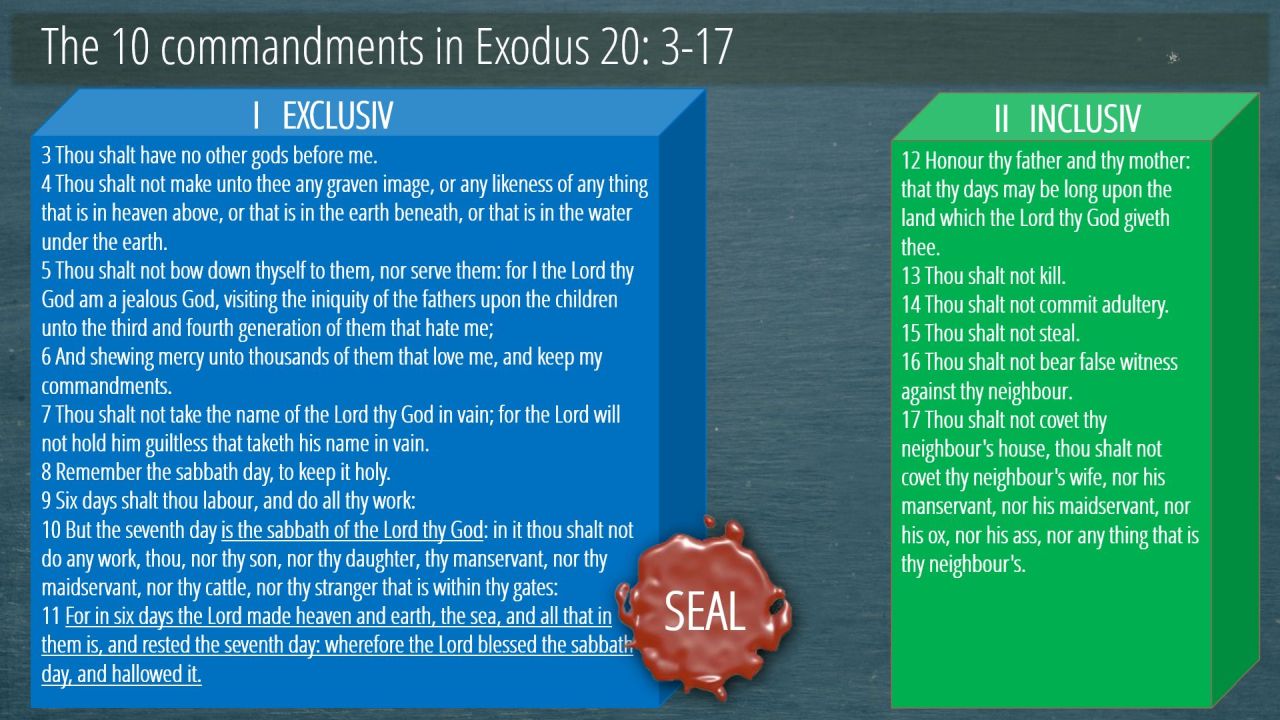 The 10 commandments in Exodus 20: 3-17

I EXCLUSIV

3 Thou shalt have no other gods before me.
4 Thou shalt not make unto thee any graven image, or any likeness of any thing that is in heaven above, or that is in the earth beneath, or that is in the water under the earth.
5 Thou shalt not bow down thyself to them, nor serve them: for I the Lord thy God am a jealous God, visiting the iniquity of the fathers upon the children unto the third and fourth generation of them that hate me;
6 And shewing mercy unto thousands of them that love me, and keep my commandments.
7 Thou shalt not take the name of the Lord thy God in vain; for the Lord will not hold him guiltless that taketh his name in vain.
8 Remember the sabbath day, to keep it holy.
9 Six days shalt thou labour, and do all thy work:
10 But the seventh day is the sabbath of the Lord thy God: in it thou shalt not do any work, thou, nor thy son, nor thy daughter, thy manservant, nor thy maidservant, nor thy cattle, nor thy stranger that is within thy gates:
11 For in six days the Lord made heaven and earth, the sea, and all that in them is, and rested the seventh day: wherefore the Lord blessed the sabbath day, and hallowed it.

SEAL

II INCLUSIV

12 Honour thy father and thy mother: that thy days may be long upon the land which the Lord thy God giveth thee.
13 Thou shalt not kill.
14 Thou shalt not commit adultery.
15 Thou shalt not steal.
16 Thou shalt not bear false witness against thy neighbour.
17 Thou shalt not covet thy neighbour's house, thou shalt not covet thy neighbour's wife, nor his manservant, nor his maidservant, nor his ox, nor his ass, nor any thing that is thy neighbour's.